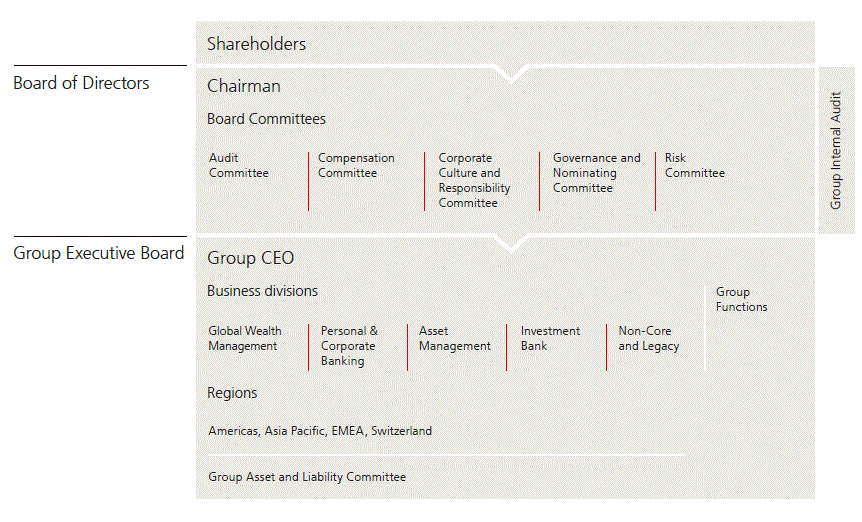 Shareholders

Board of Directors

Chairman

Board Committees

Audit Committee

Compensation Committee

Corporate Culture and Responsibility Committee

Governance and Nominating Committee

Risk Committee

Group Internal Audit

Group Executive Board

Group CEO

Business divisions

Global Wealth Management

Personal & Corporate Banking

Asset Management

Investment Bank

Non-Core and Legacy

Group Functions

Regions

Americas, Asia Pacific, EMEA, Switzerland

Group Asset and Liability Committee